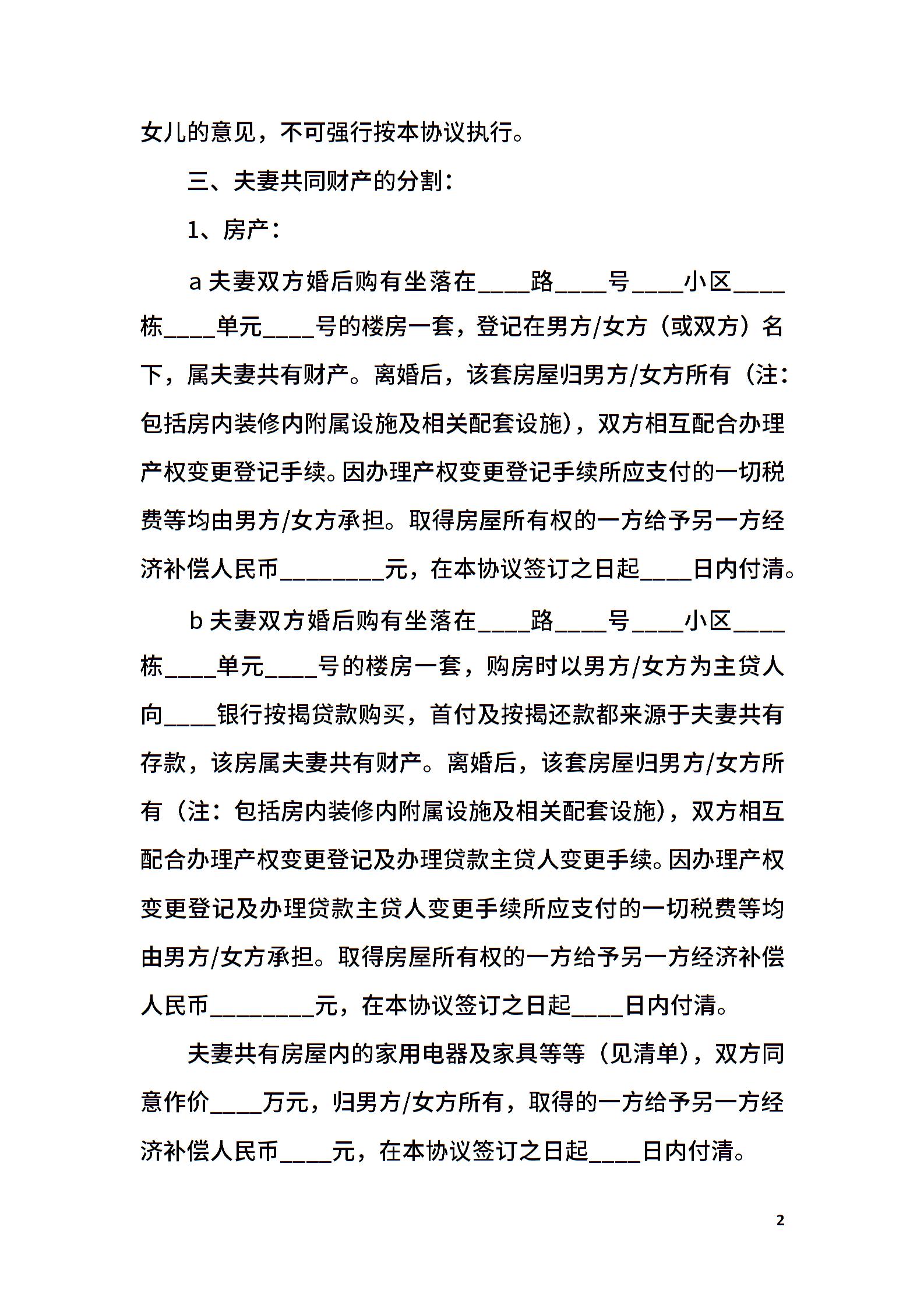 女儿的意见，不可强行按本协议执行。

三、夫妻共同财产的分割：

1、房产：

a 夫妻双方婚后购有坐落在____路____号____小区____栋____单元____号的楼房一套，登记在男方/女方（或双方）名下，属夫妻共有财产。离婚后，该套房屋归男方/女方所有（注：包括房内装修内附属设施及相关配套设施），双方相互配合办理产权变更登记手续。因办理产权变更登记手续所应支付的一切税费等均由男方/女方承担。取得房屋所有权的一方给予另一方经济补偿人民币________元，在本协议签订之日起____日内付清。

b 夫妻双方婚后购有坐落在____路____号____小区____栋____单元____号的楼房一套，购房时以男方/女方为主贷人向____银行按揭贷款购买，首付及按揭还款都来源于夫妻共有存款，该房属夫妻共有财产。离婚后，该套房屋归男方/女方所有（注：包括房内装修内附属设施及相关配套设施），双方相互配合办理产权变更登记及办理贷款主贷人变更手续。因办理产权变更登记及办理贷款主贷人变更手续所应支付的一切税费等均由男方/女方承担。取得房屋所有权的一方给予另一方经济补偿人民币________元，在本协议签订之日起____日内付清。

夫妻共有房屋内的家用电器及家具等等（见清单），双方同意作价____万元，归男方/女方所有，取得的一方给予另一方经济补偿人民币____元，在本协议签订之日起____日内付清。

2